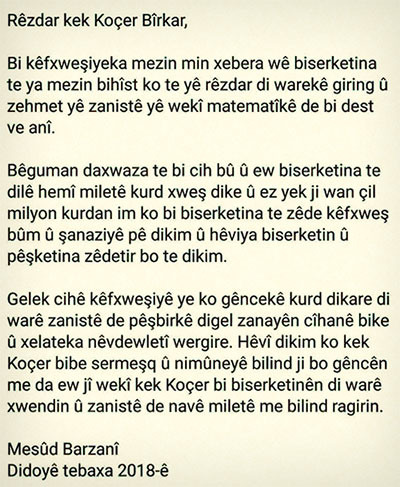 Rêzdar kek Koçer Bîrkar,

Bi kêfxweşiyeka mezin min xebera wê biserketina te ya mezin bihîst ko te yê rêzdar di warekê giring û zehmet yê zanistê yê wekî matematîkê de bi dest ve anî.

Bêguman daxwaza te bi cih bû û ew biserketina te dilê hemî miletê kurd xweş dike û ez yek ji wan çil milyon kurdan im ko bi biserketina te zêde kêfxweş bûm û şanaziyê pê dikim û hêviya biserketin û pêşketina zêdetir bo te dikim.

Gelek cihê kêfxweşiyê ye ko gêncekê kurd dikare di warê zanistê de pêşbirkê digel zanayên cîhanê bike û xelateka nêvdewletî wergire. Hêvî dikim ko kek Koçer bibe sermeşq û nimûneyê bilind ji bo gêncên me da ew jî wekî kek Koçer bi biserketinên di warê xwendin û zanistê de navê miletê me bilind ragirin.

Mesûd Barzanî
Didoyê tebaxa 2018-ê